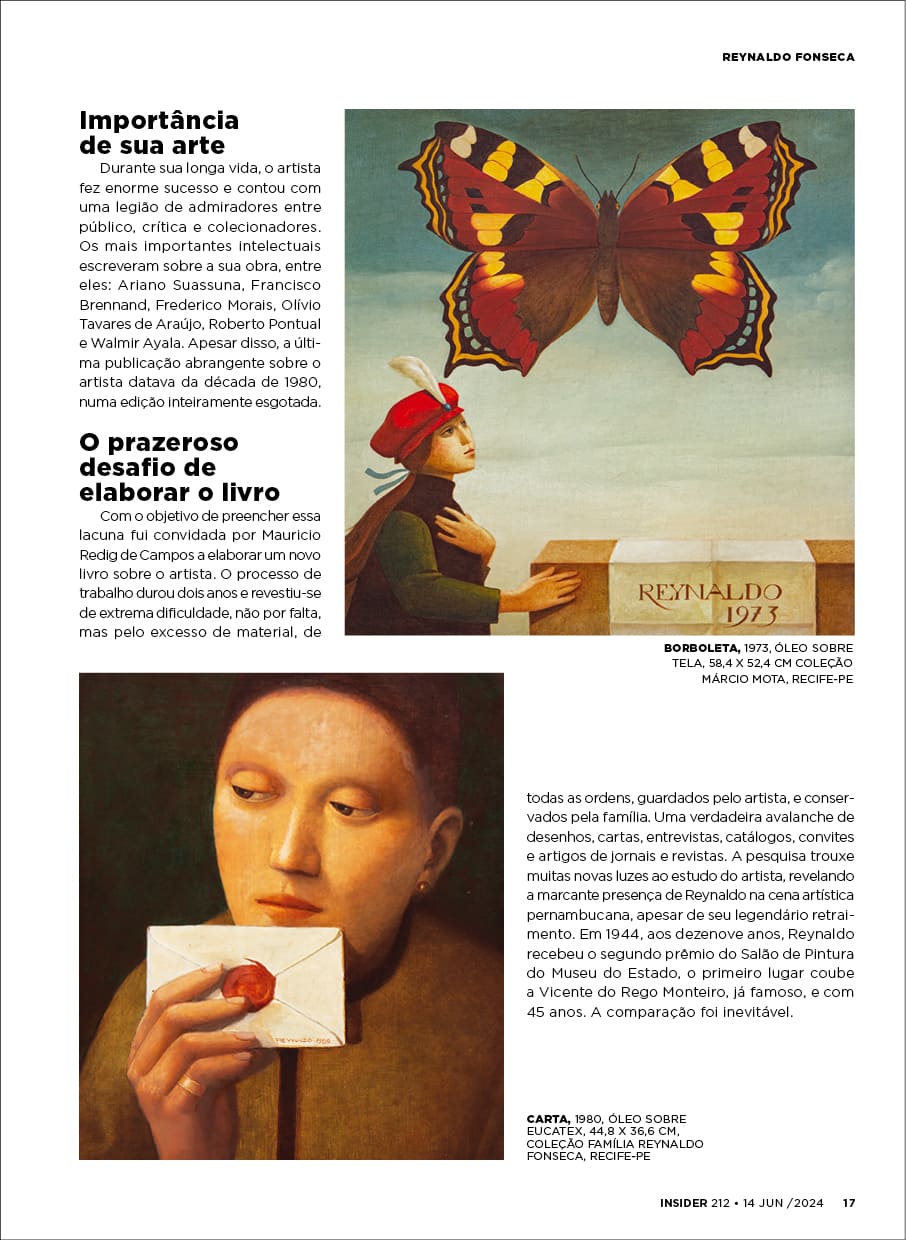 REYNALDO FONSECA

Importância de sua arte

Durante sua longa vida, o artista fez enorme sucesso e contou com uma legião de admiradores entre público, crítica e colecionadores. Os mais importantes intelectuais escreveram sobre a sua obra, entre eles: Ariano Suassuna, Francisco Brennand, Frederico Morais, Olívio Tavares de Araújo, Roberto Pontual e Walmir Ayala. Apesar disso, a última publicação abrangente sobre o artista datava da década de 1980, numa edição inteiramente esgotada.

O prazeroso desafio de elaborar o livro

Com o objetivo de preencher essa lacuna fui convidada por Mauricio Redig de Campos a elaborar um novo livro sobre o artista. O processo de trabalho durou dois anos e revestiu-se de extrema dificuldade, não por falta, mas pelo excesso de material, de todas as ordens, guardados pelo artista, e conservados pela família. Uma verdadeira avalanche de desenhos, cartas, entrevistas, catálogos, convites e artigos de jornais e revistas. A pesquisa trouxe muitas novas luzes ao estudo do artista, revelando a marcante presença de Reynaldo na cena artística pernambucana, apesar de seu legendário retraimento. Em 1944, aos dezenove anos, Reynaldo recebeu o segundo prêmio do Salão de Pintura do Museu do Estado, o primeiro lugar coube a Vicente do Rego Monteiro, já famoso, e com 45 anos. A comparação foi inevitável.

REYNALDO 1973

BORBOLETA, 1973, ÓLEO SOBRE TELA, 58,4 X 52,4 CM COLEÇÃO MÁRCIO MOTA, RECIFE-PE

REYNALDO 1980

CARTA, 1980, ÓLEO SOBRE EUCATEX, 44,8 X 36,6 CM, COLEÇÃO FAMÍLIA REYNALDO FONSECA, RECIFE-PE

INSIDER 212 • 14 JUN /2024 17